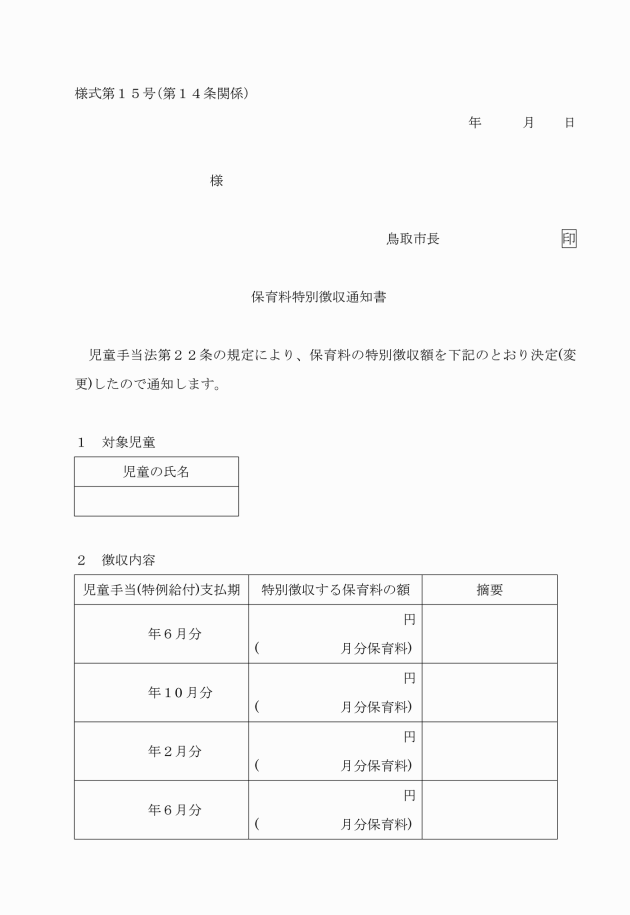 様式第１５号(第１４条関係)

年　　月　　日

様

鳥取市長　　　　　　　印

保育料特別徴収通知書

児童手当法第２２条の規定により、保育料の特別徴収額を下記のとおり決定(変更)したので通知します。

１　対象児童

| 児童の氏名 |
|---|
| |

２　徴収内容

| 児童手当(特例給付)支払期 | 特別徴収する保育料の額 | 摘要 |
|---|---|---|
| 年６月分 | 円 (　　　　月分保育料) | |
| 年１０月分 | 円 (　　　　月分保育料) | |
| 年２月分 | 円 (　　　　月分保育料) | |
| 年６月分 | 円 (　　　　月分保育料) | |